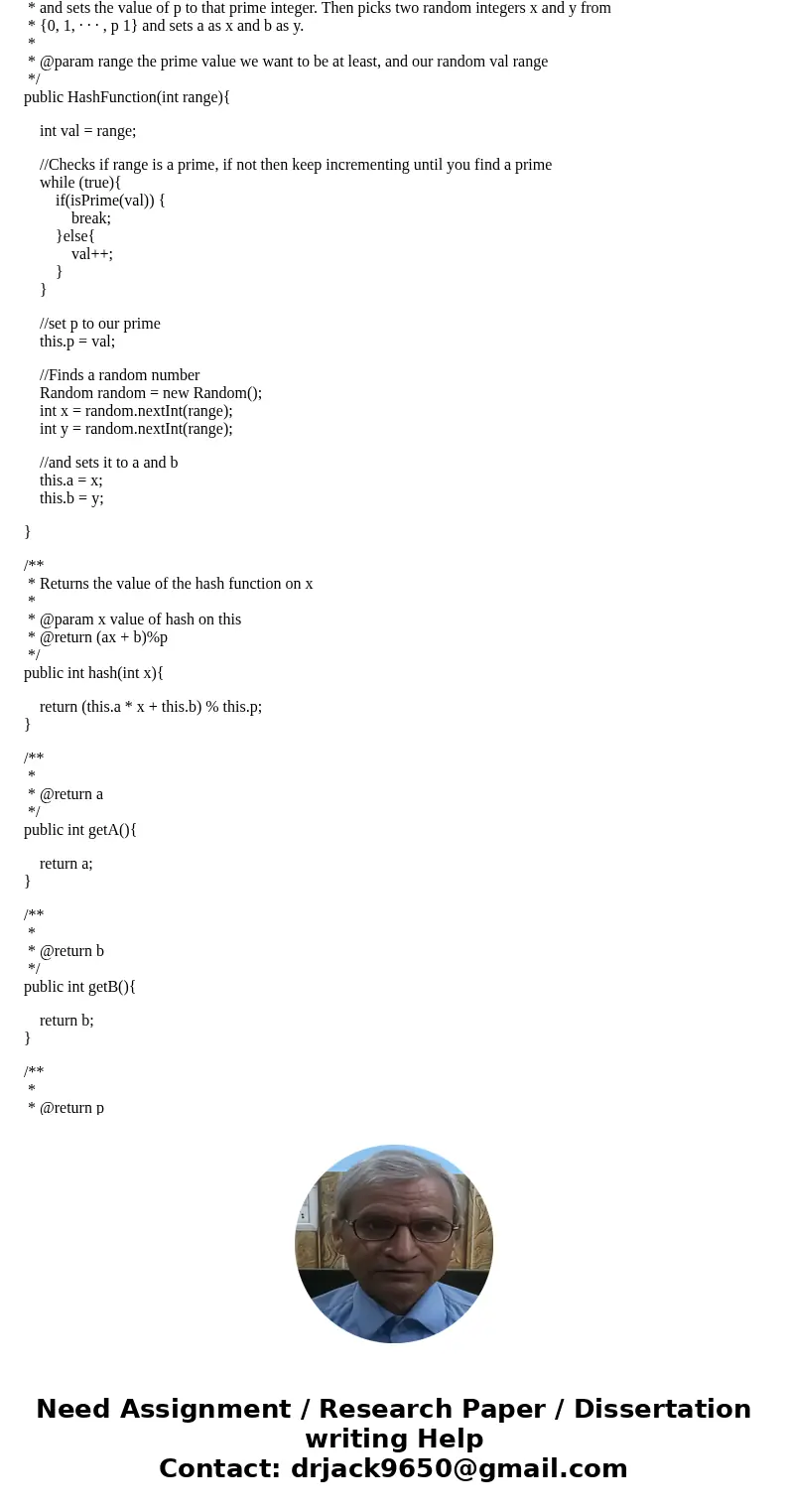 * and sets the value of p to that prime integer. Then picks two random integers x and y from
* {0, 1, · · · , p 1} and sets a as x and b as y.
*
* @param range the prime value we want to be at least, and our random val range
*/
public HashFunction(int range){

int val = range;

//Checks if range is a prime, if not then keep incrementing until you find a prime
while (true){
if(isPrime(val)) {
break;
}else{
val++;
}
}

//set p to our prime
this.p = val;

//Finds a random number
Random random = new Random();
int x = random.nextInt(range);
int y = random.nextInt(range);

//and sets it to a and b
this.a = x;
this.b = y;

}

/**
* Returns the value of the hash function on x
*
* @param x value of hash on this
* @return (ax + b)%p
*/
public int hash(int x){

return (this.a * x + this.b) % this.p;
}

/**
*
* @return a
*/
public int getA(){

return a;
}

/**
*
* @return b
*/
public int getB(){

return b;
}

/**
*
* @return p

Need Assignment / Research Paper / Dissertation writing Help
Contact: drjack9650@gmail.com